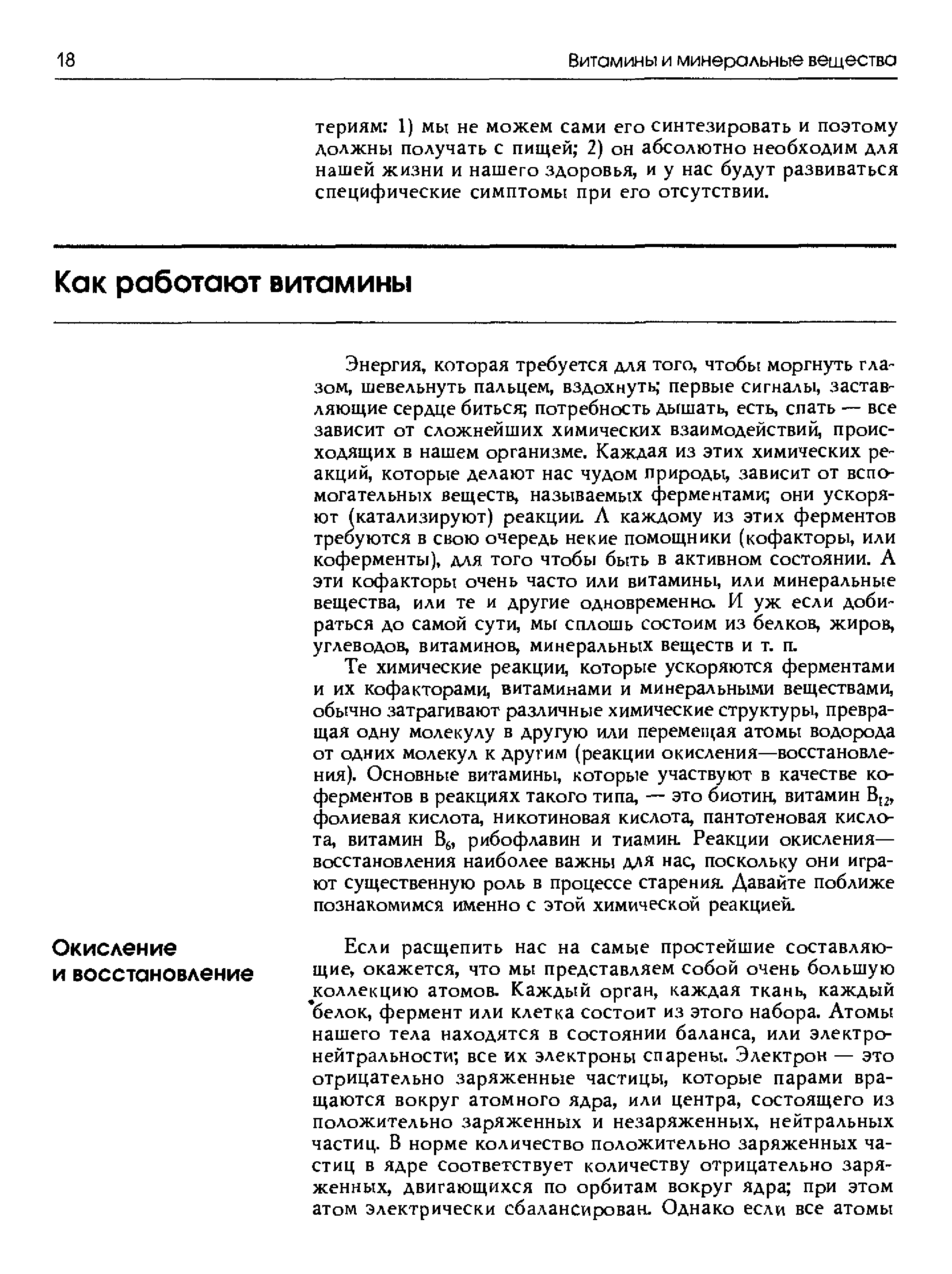 18 Витамины и минеральные вещества

териям: 1) мы не можем сами его синтезировать и поэтому должны получать с пищей; 2) он абсолютно необходим для нашей жизни и нашего здоровья, и у нас будут развиваться специфические симптомы при его отсутствии.

Как работают витамины

Энергия, которая требуется для того, чтобы моргнуть глазом, шевельнуть пальцем, вздохнуть; первые сигналы, заставляющие сердце биться; потребность дышать, есть, спать — все зависит от сложнейших химических взаимодействий, происходящих в нашем организме. Каждая из этих химических реакций, которые делают нас чудом природы, зависит от вспомогательных веществ, называемых ферментами; они ускоряют (катализируют) реакции. А каждому из этих ферментов требуются в свою очередь некие помощники (кофакторы, или коферменты), для того чтобы быть в активном состоянии. А эти кофакторы очень часто или витамины, или минеральные вещества, или те и другие одновременно. И уж если добираться до самой сути, мы сплошь состоим из белков, жиров, углеводов, витаминов, минеральных веществ и т. п.

Те химические реакции, которые ускоряются ферментами и их кофакторами, витаминами и минеральными веществами, обычно затрагивают различные химические структуры, превращая одну молекулу в другую или перемещая атомы водорода от одних молекул к другим (реакции окисления—восстановления). Основные витамины, которые участвуют в качестве коферментов в реакциях такого типа, — это биотин, витамин $B_{12}$, фолиевая кислота, никотиновая кислота, пантотеновая кислота, витамин $B_6$, рибофлавин и тиамин. Реакции окисления—восстановления наиболее важны для нас, поскольку они играют существенную роль в процессе старения. Давайте поближе познакомимся именно с этой химической реакцией.

Окисление и восстановление

Если расщепить нас на самые простейшие составляющие, окажется, что мы представляем собой очень большую коллекцию атомов. Каждый орган, каждая ткань, каждый белок, фермент или клетка состоит из этого набора. Атомы нашего тела находятся в состоянии баланса, или электронейтральности; все их электроны спарены. Электрон — это отрицательно заряженные частицы, которые парами вращаются вокруг атомного ядра, или центра, состоящего из положительно заряженных и незаряженных, нейтральных частиц. В норме количество положительно заряженных частиц в ядре соответствует количеству отрицательно заряженных, двигающихся по орбитам вокруг ядра; при этом атом электрически сбалансирован. Однако если все атомы